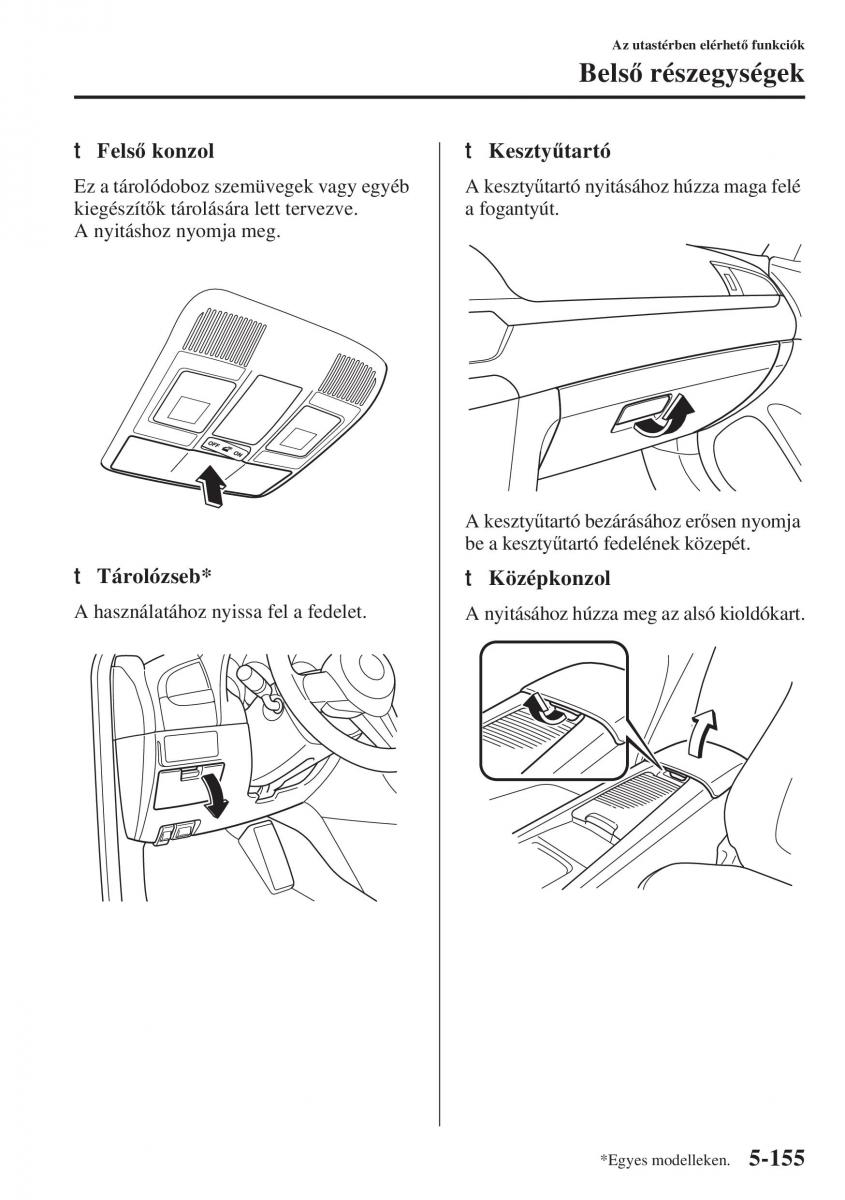 Az utastérben elérhető funkciók

Belső részegységek

t Felső konzol

Ez a tárolódoboz szemüvegek vagy egyéb kiegészítők tárolására lett tervezve. A nyitáshoz nyomja meg.

OFF ON

t Tárolózseb*

A használatához nyissa fel a fedelet.

t Kesztyűtartó

A kesztyűtartó nyitásához húzza maga felé a fogantyút.

A kesztyűtartó bezárásához erősen nyomja be a kesztyűtartó fedelének közepét.

t Középkonzol

A nyitásához húzza meg az alsó kioldókart.

*Egyes modelleken. 5-155